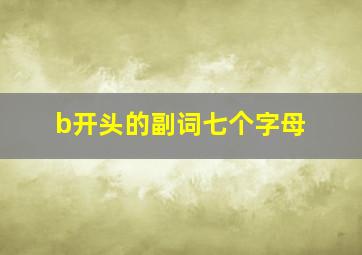 b开头的副词七个字母